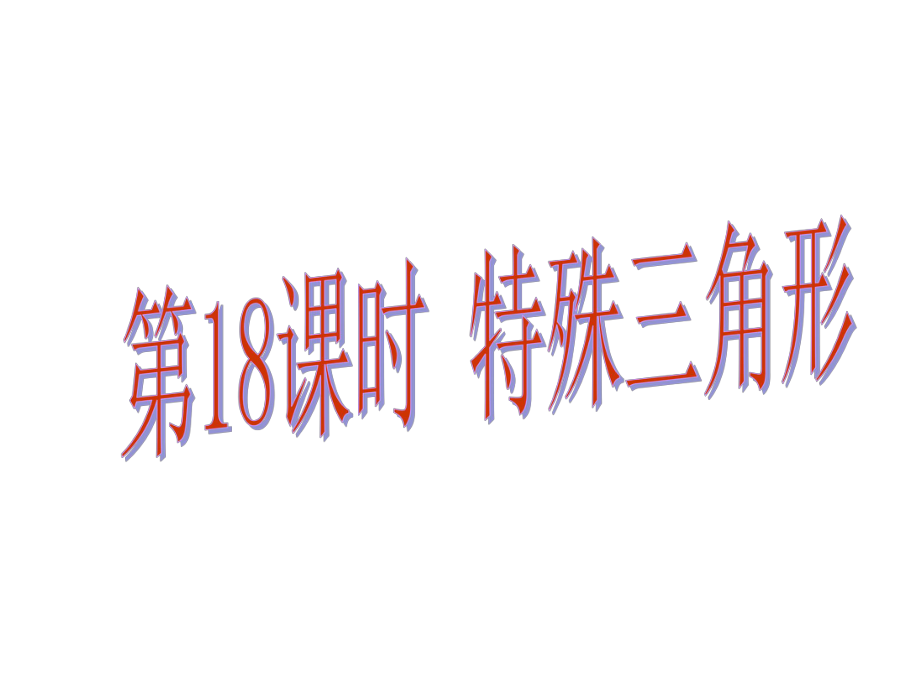 第18课时 特殊三角形